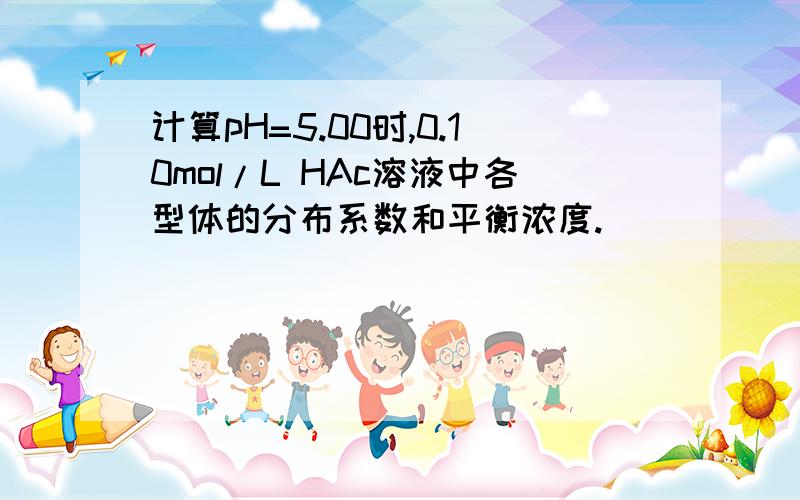 计算pH=5.00时,0.10mol/L HAc溶液中各型体的分布系数和平衡浓度.